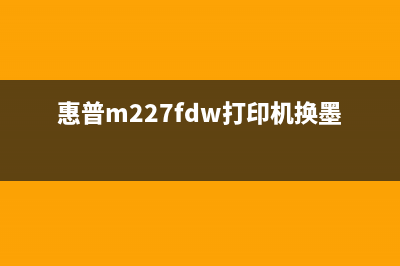 惠普m227fdw打印机换墨